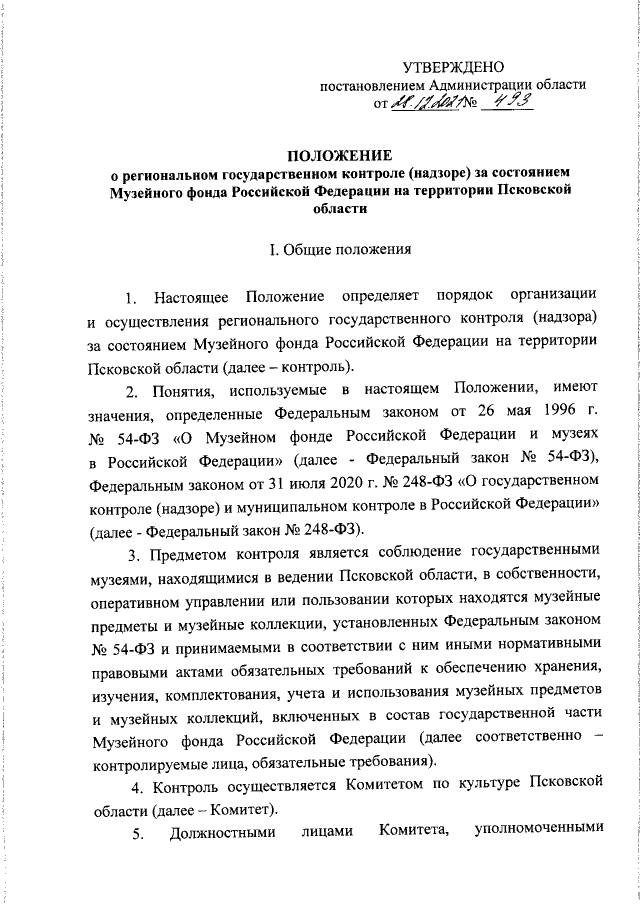 УТВЕРЖДЕНО
постановлением Администрации области
от 28.12.2021 № 493

ПОЛОЖЕНИЕ
о региональном государственном контроле (надзоре) за состоянием Музейного фонда Российской Федерации на территории Псковской области

I. Общие положения

1. Настоящее Положение определяет порядок организации и осуществления регионального государственного контроля (надзора) за состоянием Музейного фонда Российской Федерации на территории Псковской области (далее – контроль).

2. Понятия, используемые в настоящем Положении, имеют значения, определенные Федеральным законом от 26 мая 1996 г. № 54-ФЗ «О Музейном фонде Российской Федерации и музеях в Российской Федерации» (далее - Федеральный закон № 54-ФЗ), Федеральным законом от 31 июля 2020 г. № 248-ФЗ «О государственном контроле (надзоре) и муниципальном контроле в Российской Федерации» (далее - Федеральный закон № 248-ФЗ).

3. Предметом контроля является соблюдение государственными музеями, находящимися в ведении Псковской области, в собственности, оперативном управлении или пользовании которых находятся музейные предметы и музейные коллекции, установленных Федеральным законом № 54-ФЗ и принимаемыми в соответствии с ним иными нормативными правовыми актами обязательных требований к обеспечению хранения, изучения, комплектования, учета и использования музейных предметов и музейных коллекций, включенных в состав государственной части Музейного фонда Российской Федерации (далее соответственно – контролируемые лица, обязательные требования).

4. Контроль осуществляется Комитетом по культуре Псковской области (далее – Комитет).

5. Должностными лицами Комитета, уполномоченными